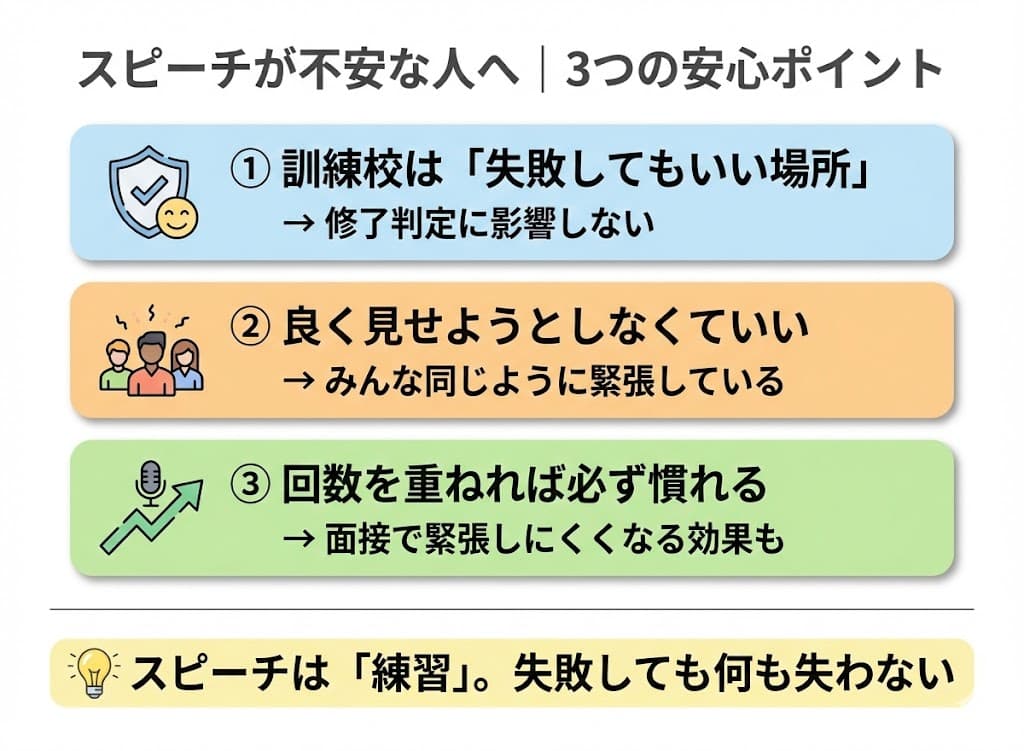 スピーチが不安な人へ｜3つの安心ポイント

① 訓練校は「失敗してもいい場所」
→ 修了判定に影響しない

② 良く見せようとしなくていい
→ みんな同じように緊張している

③ 回数を重ねれば必ず慣れる
→ 面接で緊張しにくくなる効果も

スピーチは「練習」。失敗しても何も失わない